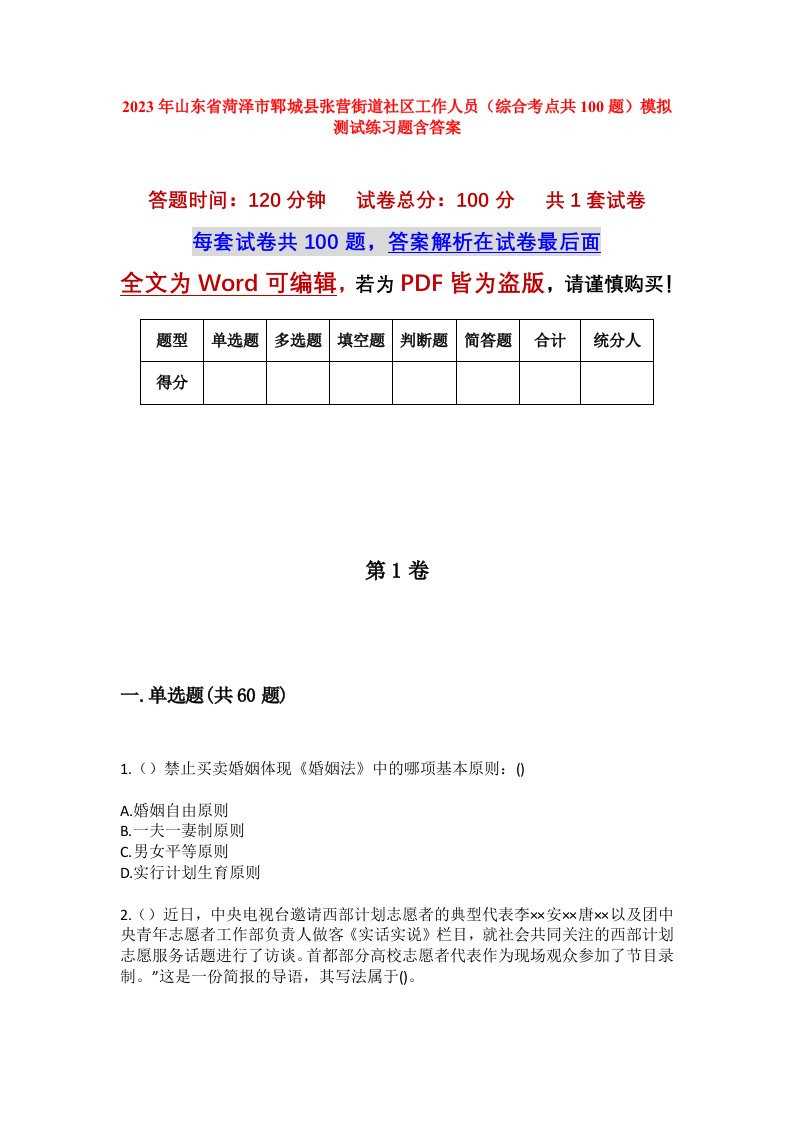 2023年山东省菏泽市郓城县张营街道社区工作人员（综合考点共100题）模拟测试练习题含答案

答题时间：120分钟　　试卷总分：100分　　共1套试卷

每套试卷共100题，答案解析在试卷最后面

全文为Word可编辑，若为PDF皆为盗版，请谨慎购买！

| 题型 | 单选题 | 多选题 | 填空题 | 判断题 | 简答题 | 合计 | 统分人 |
|---|---|---|---|---|---|---|---|
| 得分 | | | | | | | |

第1卷

一.单选题(共60题)

1.（）禁止买卖婚姻体现《婚姻法》中的哪项基本原则：()

A.婚姻自由原则
B.一夫一妻制原则
C.男女平等原则
D.实行计划生育原则

2.（）近日，中央电视台邀请西部计划志愿者的典型代表李××安××唐××以及团中央青年志愿者工作部负责人做客《实话实说》栏目，就社会共同关注的西部计划志愿服务话题进行了访谈。首都部分高校志愿者代表作为现场观众参加了节目录制。"这是一份简报的导语，其写法属于()。